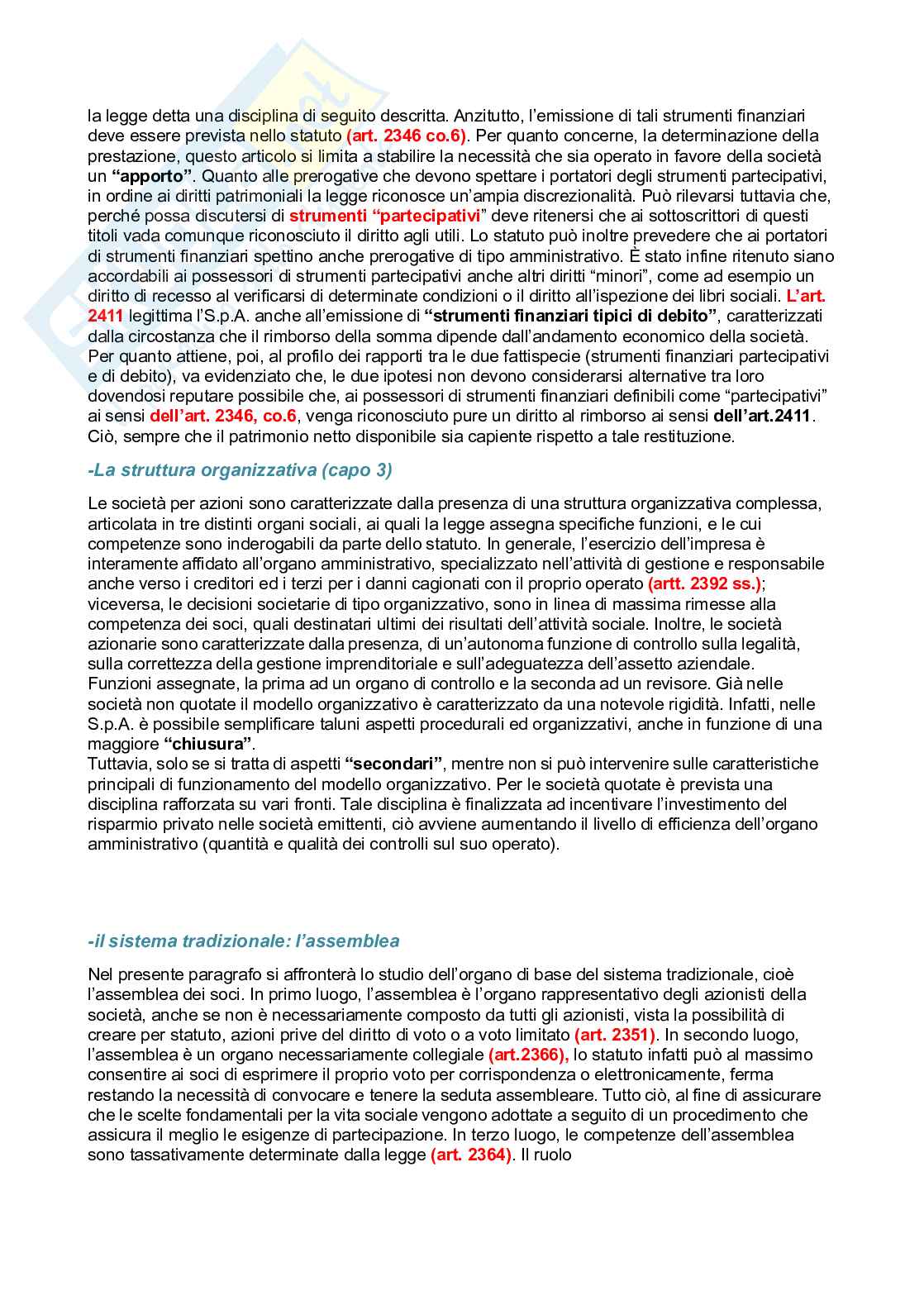 la legge detta una disciplina di seguito descritta. Anzitutto, l'emissione di tali strumenti finanziari deve essere prevista nello statuto (art. 2346 co.6). Per quanto concerne, la determinazione della prestazione, questo articolo si limita a stabilire la necessità che sia operato in favore della società un "apporto". Quanto alle prerogative che devono spettare i portatori degli strumenti partecipativi, in ordine ai diritti patrimoniali la legge riconosce un'ampia discrezionalità. Può rilevarsi tuttavia che, perché possa discutersi di strumenti "partecipativi" deve ritenersi che ai sottoscrittori di questi titoli vada comunque riconosciuto il diritto agli utili. Lo statuto può inoltre prevedere che ai portatori di strumenti finanziari spettino anche prerogative di tipo amministrativo. È stato infine ritenuto siano accordabili ai possessori di strumenti partecipativi anche altri diritti "minori", come ad esempio un diritto di recesso al verificarsi di determinate condizioni o il diritto all'ispezione dei libri sociali. L'art. 2411 legittima l'S.p.A. anche all'emissione di "strumenti finanziari tipici di debito", caratterizzati dalla circostanza che il rimborso della somma dipende dall'andamento economico della società. Per quanto attiene, poi, al profilo dei rapporti tra le due fattispecie (strumenti finanziari partecipativi e di debito), va evidenziato che, le due ipotesi non devono considerarsi alternative tra loro dovendosi reputare possibile che, ai possessori di strumenti finanziari definibili come "partecipativi" ai sensi dell'art. 2346, co.6, venga riconosciuto pure un diritto al rimborso ai sensi dell'art.2411. Ciò, sempre che il patrimonio netto disponibile sia capiente rispetto a tale restituzione.

-La struttura organizzativa (capo 3)

Le società per azioni sono caratterizzate dalla presenza di una struttura organizzativa complessa, articolata in tre distinti organi sociali, ai quali la legge assegna specifiche funzioni, e le cui competenze sono inderogabili da parte dello statuto. In generale, l'esercizio dell'impresa è interamente affidato all'organo amministrativo, specializzato nell'attività di gestione e responsabile anche verso i creditori ed i terzi per i danni cagionati con il proprio operato (artt. 2392 ss.); viceversa, le decisioni societarie di tipo organizzativo, sono in linea di massima rimesse alla competenza dei soci, quali destinatari ultimi dei risultati dell'attività sociale. Inoltre, le società azionarie sono caratterizzate dalla presenza, di un'autonoma funzione di controllo sulla legalità, sulla correttezza della gestione imprenditoriale e sull'adeguatezza dell'assetto aziendale. Funzioni assegnate, la prima ad un organo di controllo e la seconda ad un revisore. Già nelle società non quotate il modello organizzativo è caratterizzato da una notevole rigidità. Infatti, nelle S.p.A. è possibile semplificare taluni aspetti procedurali ed organizzativi, anche in funzione di una maggiore "chiusura".
Tuttavia, solo se si tratta di aspetti "secondari", mentre non si può intervenire sulle caratteristiche principali di funzionamento del modello organizzativo. Per le società quotate è prevista una disciplina rafforzata su vari fronti. Tale disciplina è finalizzata ad incentivare l'investimento del risparmio privato nelle società emittenti, ciò avviene aumentando il livello di efficienza dell'organo amministrativo (quantità e qualità dei controlli sul suo operato).

-il sistema tradizionale: l'assemblea

Nel presente paragrafo si affronterà lo studio dell'organo di base del sistema tradizionale, cioè l'assemblea dei soci. In primo luogo, l'assemblea è l'organo rappresentativo degli azionisti della società, anche se non è necessariamente composto da tutti gli azionisti, vista la possibilità di creare per statuto, azioni prive del diritto di voto o a voto limitato (art. 2351). In secondo luogo, l'assemblea è un organo necessariamente collegiale (art.2366), lo statuto infatti può al massimo consentire ai soci di esprimere il proprio voto per corrispondenza o elettronicamente, ferma restando la necessità di convocare e tenere la seduta assembleare. Tutto ciò, al fine di assicurare che le scelte fondamentali per la vita sociale vengono adottate a seguito di un procedimento che assicura il meglio le esigenze di partecipazione. In terzo luogo, le competenze dell'assemblea sono tassativamente determinate dalla legge (art. 2364). Il ruolo